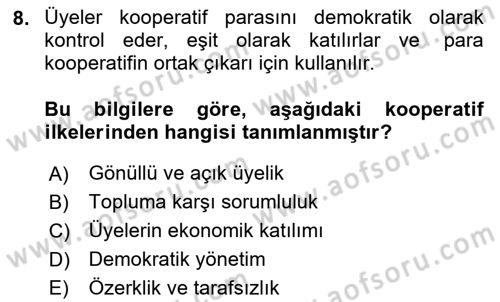 8. Üyeler kooperatif parasını demokratik olarak kontrol eder, eşit olarak katılırlar ve para kooperatifin ortak çıkarı için kullanılır.

Bu bilgilere göre, aşağıdaki kooperatif ilkelerinden hangisi tanımlanmıştır?

A) Gönüllü ve açık üyelik
B) Topluma karşı sorumluluk
C) Üyelerin ekonomik katılımı
D) Demokratik yönetim
E) Özerklik ve tarafsızlık

www.aofsoru.com